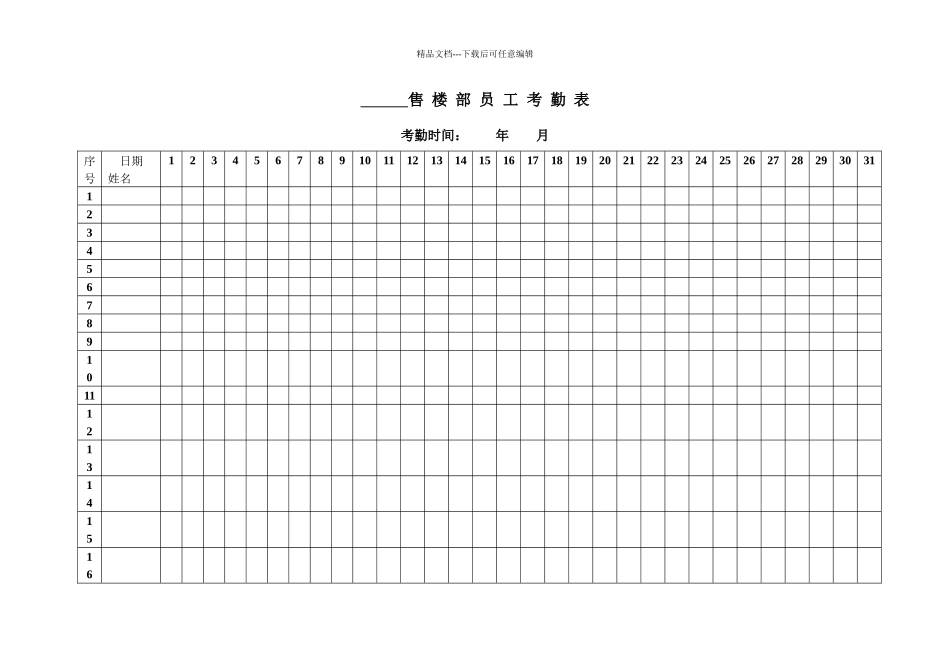 精品文档---下载后可任意编辑

______售 楼 部 员 工 考 勤 表

考勤时间：　　年　　月

| 序号 | 日期 姓名 | 1 | 2 | 3 | 4 | 5 | 6 | 7 | 8 | 9 | 10 | 11 | 12 | 13 | 14 | 15 | 16 | 17 | 18 | 19 | 20 | 21 | 22 | 23 | 24 | 25 | 26 | 27 | 28 | 29 | 30 | 31 |
|---|---|---|---|---|---|---|---|---|---|---|---|---|---|---|---|---|---|---|---|---|---|---|---|---|---|---|---|---|---|---|---|---|
| 1 | | | | | | | | | | | | | | | | | | | | | | | | | | | | | | | | |
| 2 | | | | | | | | | | | | | | | | | | | | | | | | | | | | | | | | |
| 3 | | | | | | | | | | | | | | | | | | | | | | | | | | | | | | | | |
| 4 | | | | | | | | | | | | | | | | | | | | | | | | | | | | | | | | |
| 5 | | | | | | | | | | | | | | | | | | | | | | | | | | | | | | | | |
| 6 | | | | | | | | | | | | | | | | | | | | | | | | | | | | | | | | |
| 7 | | | | | | | | | | | | | | | | | | | | | | | | | | | | | | | | |
| 8 | | | | | | | | | | | | | | | | | | | | | | | | | | | | | | | | |
| 9 | | | | | | | | | | | | | | | | | | | | | | | | | | | | | | | | |
| 10 | | | | | | | | | | | | | | | | | | | | | | | | | | | | | | | | |
| 11 | | | | | | | | | | | | | | | | | | | | | | | | | | | | | | | | |
| 12 | | | | | | | | | | | | | | | | | | | | | | | | | | | | | | | | |
| 13 | | | | | | | | | | | | | | | | | | | | | | | | | | | | | | | | |
| 14 | | | | | | | | | | | | | | | | | | | | | | | | | | | | | | | | |
| 15 | | | | | | | | | | | | | | | | | | | | | | | | | | | | | | | | |
| 16 | | | | | | | | | | | | | | | | | | | | | | | | | | | | | | | | |